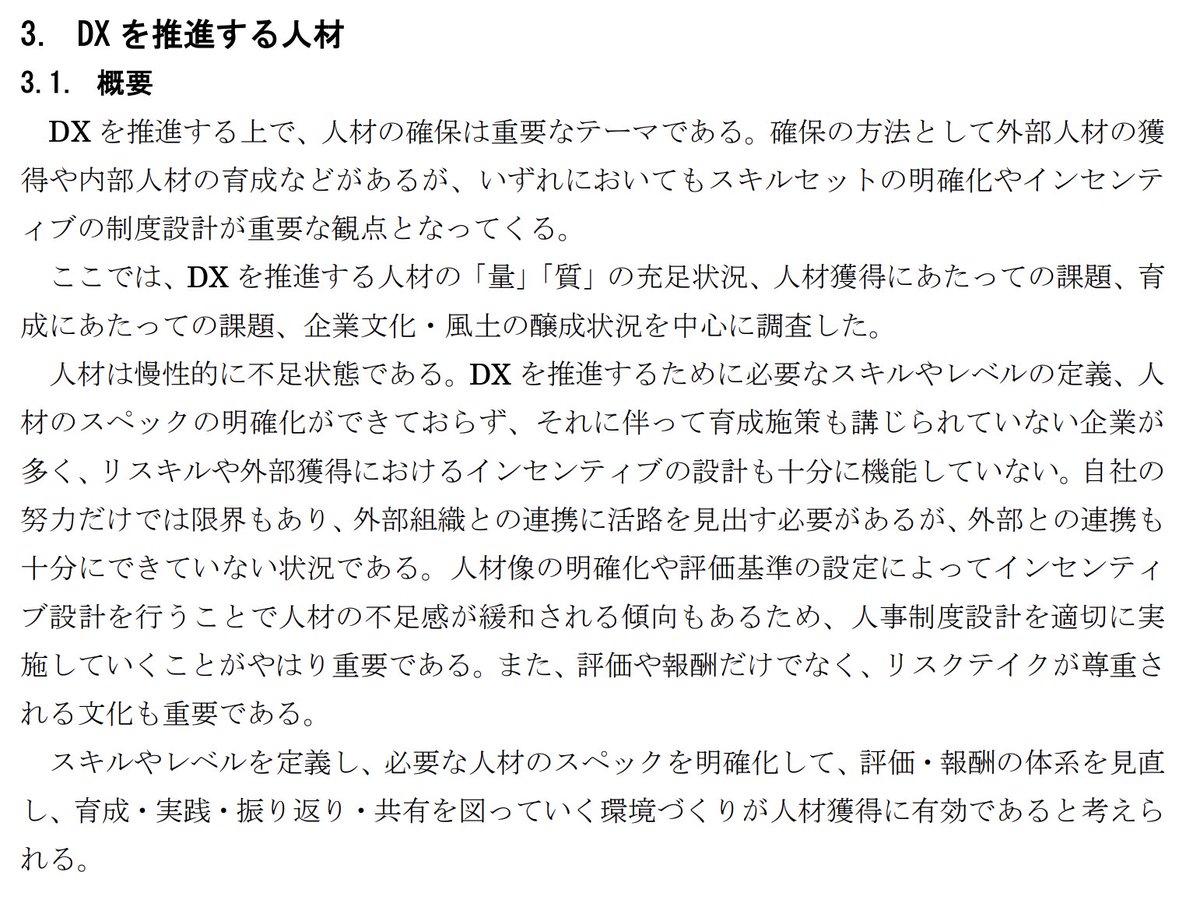 3. DXを推進する人材

3.1. 概要

DXを推進する上で、人材の確保は重要なテーマである。確保の方法として外部人材の獲得や内部人材の育成などがあるが、いずれにおいてもスキルセットの明確化やインセンティブの制度設計が重要な観点となってくる。

ここでは、DXを推進する人材の「量」「質」の充足状況、人材獲得にあたっての課題、育成にあたっての課題、企業文化・風土の醸成状況を中心に調査した。

人材は慢性的に不足状態である。DXを推進するために必要なスキルやレベルの定義、人材のスペックの明確化ができておらず、それに伴って育成施策も講じられていない企業が多く、リスキルや外部獲得におけるインセンティブの設計も十分に機能していない。自社の努力だけでは限界もあり、外部組織との連携に活路を見出す必要があるが、外部との連携も十分にできていない状況である。人材像の明確化や評価基準の設定によってインセンティブ設計を行うことで人材の不足感が緩和される傾向もあるため、人事制度設計を適切に実施していくことがやはり重要である。また、評価や報酬だけでなく、リスクテイクが尊重される文化も重要である。

スキルやレベルを定義し、必要な人材のスペックを明確化して、評価・報酬の体系を見直し、育成・実践・振り返り・共有を図っていく環境づくりが人材獲得に有効であると考えられる。